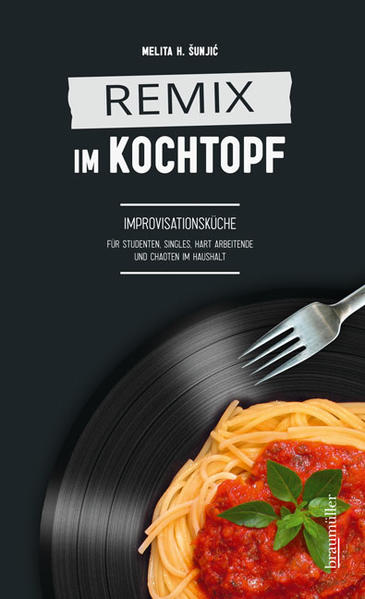 MELITA H. ŠUNJIĆ

REMIX
IM KOCHTOPF

IMPROVISATIONSKÜCHE
FÜR STUDENTEN, SINGLES, HART ARBEITENDE UND CHAOTEN IM HAUSHALT

braumüller